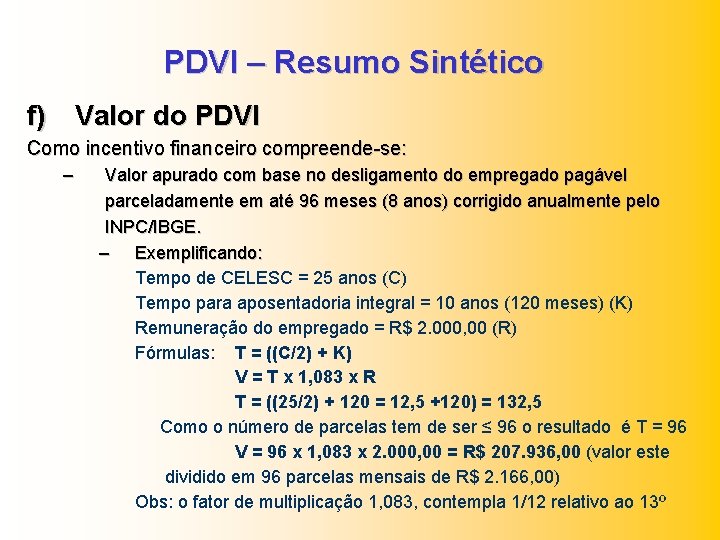 PDVI – Resumo Sintético

f) Valor do PDVI

Como incentivo financeiro compreende-se:

– Valor apurado com base no desligamento do empregado pagável parceladamente em até 96 meses (8 anos) corrigido anualmente pelo INPC/IBGE.

– Exemplificando:

Tempo de CELESC = 25 anos (C)

Tempo para aposentadoria integral = 10 anos (120 meses) (K)

Remuneração do empregado = R$ 2.000,00 (R)

Fórmulas: T = ((C/2) + K)

V = T x 1,083 x R

T = ((25/2) + 120 = 12,5 +120) = 132,5

Como o número de parcelas tem de ser ≤ 96 o resultado é T = 96

V = 96 x 1,083 x 2.000,00 = R$ 207.936,00 (valor este dividido em 96 parcelas mensais de R$ 2.166,00)

Obs: o fator de multiplicação 1,083, contempla 1/12 relativo ao 13º